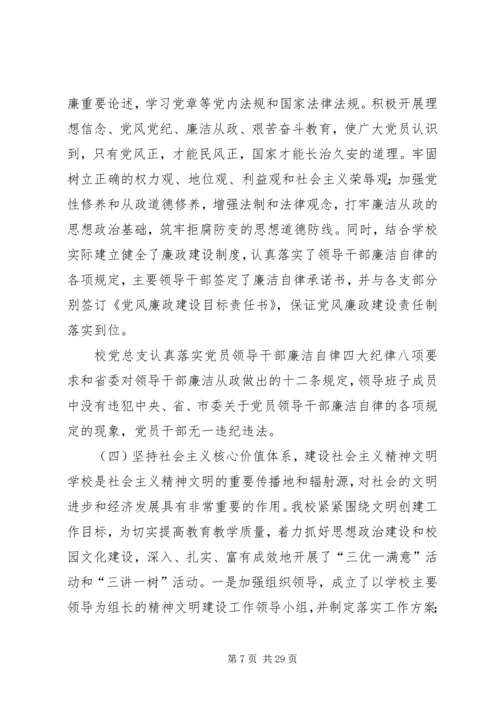 廉重要论述，学习党章等党内法规和国家法律法规。积极开展理想信念、党风党纪、廉洁从政、艰苦奋斗教育，使广大党员认识到，只有党风正，才能民风正，国家才能长治久安的道理。牢固树立正确的权力观、地位观、利益观和社会主义荣辱观；加强党性修养和从政道德修养，增强法制和法律观念，打牢廉洁从政的思想政治基础，筑牢拒腐防变的思想道德防线。同时，结合学校实际建立健全了廉政建设制度，认真落实了领导干部廉洁自律的各项规定，主要领导干部签定了廉洁自律承诺书，并与各支部分别签订《党风廉政建设目标责任书》，保证党风廉政建设责任制落实到位。

校党总支认真落实党员领导干部廉洁自律四大纪律八项要求和省委对领导干部廉洁从政做出的十二条规定，领导班子成员中没有违犯中央、省、市委关于党员领导干部廉洁自律的各项规定的现象，党员干部无一违纪违法。

（四）坚持社会主义核心价值体系，建设社会主义精神文明学校是社会主义精神文明的重要传播地和辐射源，对社会的文明进步和经济发展具有非常重要的作用。我校紧紧围绕文明创建工作目标，为切实提高教育教学质量，着力抓好思想政治建设和校园文化建设，深入、扎实、富有成效地开展了“三优一满意”活动和“三讲一树”活动。一是加强组织领导，成立了以学校主要领导为组长的精神文明建设工作领导小组，并制定落实工作方案；

第 7 页 共 29 页